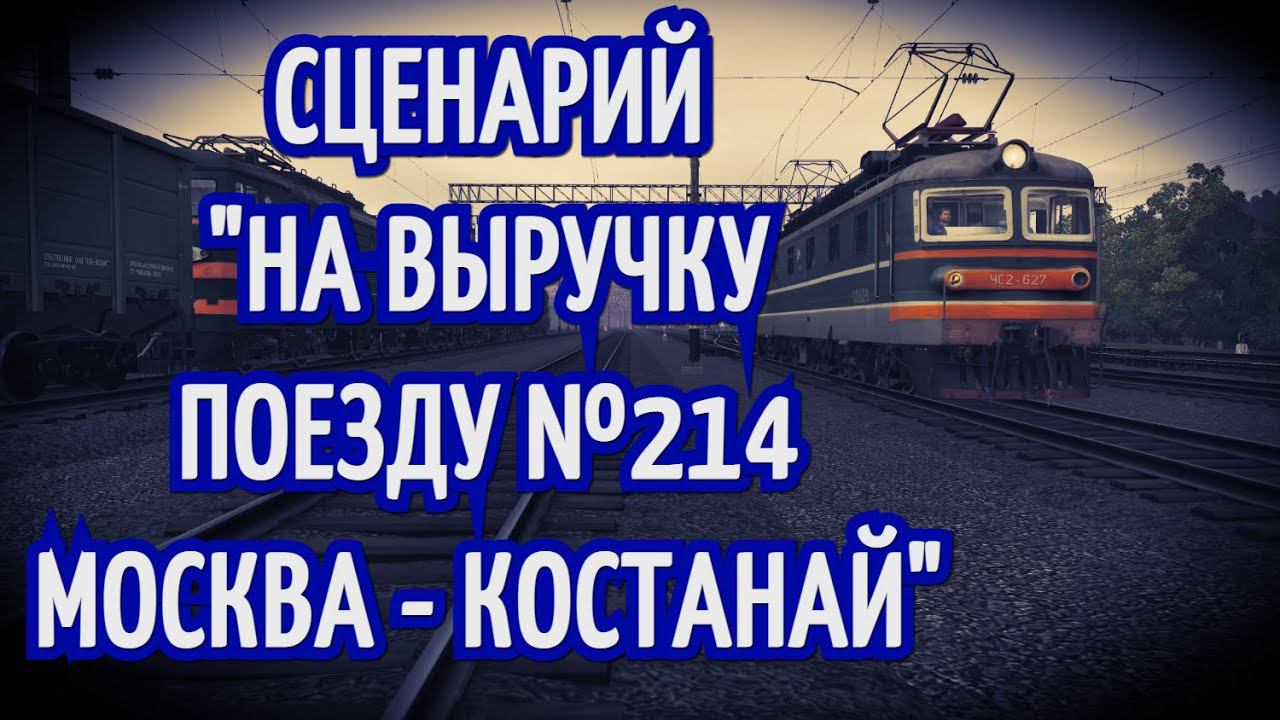 СЦЕНАРИЙ
"НА ВЫРУЧКУ
ПОЕЗДУ №214
МОСКВА - КОСТАНАЙ"

ЧС2-627